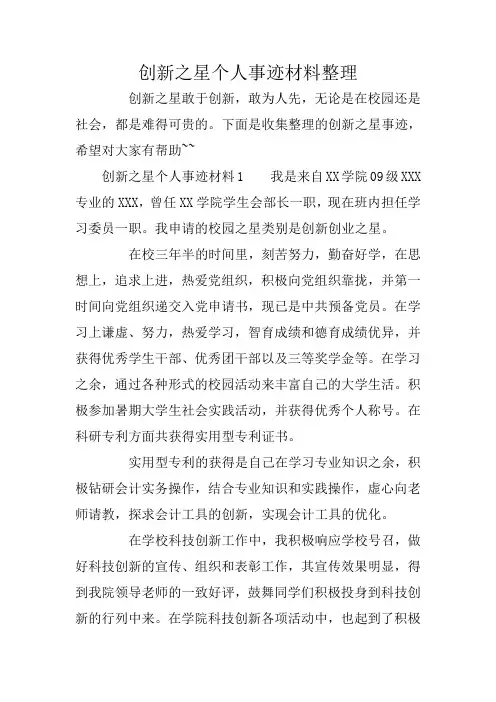 创新之星个人事迹材料整理

创新之星敢于创新，敢为人先，无论是在校园还是社会，都是难得可贵的。下面是收集整理的创新之星事迹，希望对大家有帮助~~

创新之星个人事迹材料1　　我是来自XX学院09级XXX专业的XXX，曾任XX学院学生会部长一职，现在班内担任学习委员一职。我申请的校园之星类别是创新创业之星。

在校三年半的时间里，刻苦努力，勤奋好学，在思想上，追求上进，热爱党组织，积极向党组织靠拢，并第一时间向党组织递交入党申请书，现已是中共预备党员。在学习上谦虚、努力，热爱学习，智育成绩和德育成绩优异，并获得优秀学生干部、优秀团干部以及三等奖学金等。在学习之余，通过各种形式的校园活动来丰富自己的大学生活。积极参加暑期大学生社会实践活动，并获得优秀个人称号。在科研专利方面共获得实用型专利证书。

实用型专利的获得是自己在学习专业知识之余，积极钻研会计实务操作，结合专业知识和实践操作，虚心向老师请教，探求会计工具的创新，实现会计工具的优化。

在学校科技创新工作中，我积极响应学校号召，做好科技创新的宣传、组织和表彰工作，其宣传效果明显，得到我院领导老师的一致好评，鼓舞同学们积极投身到科技创新的行列中来。在学院科技创新各项活动中，也起到了积极